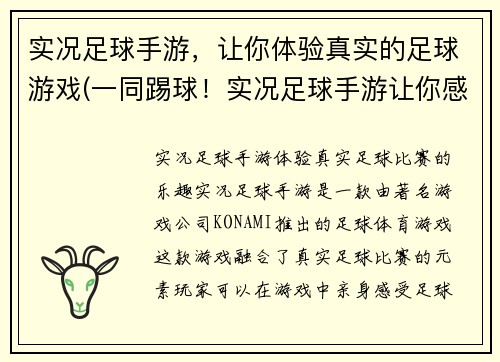 实况足球手游，让你体验真实的足球游戏(一同踢球！实况足球手游让你感

实况足球手游体验真实足球比赛的乐趣实况足球手游是一款由著名游戏公司KONAMI推出的足球体育游戏这款游戏融合了真实足球比赛的元素玩家可以在游戏中亲身感受足球